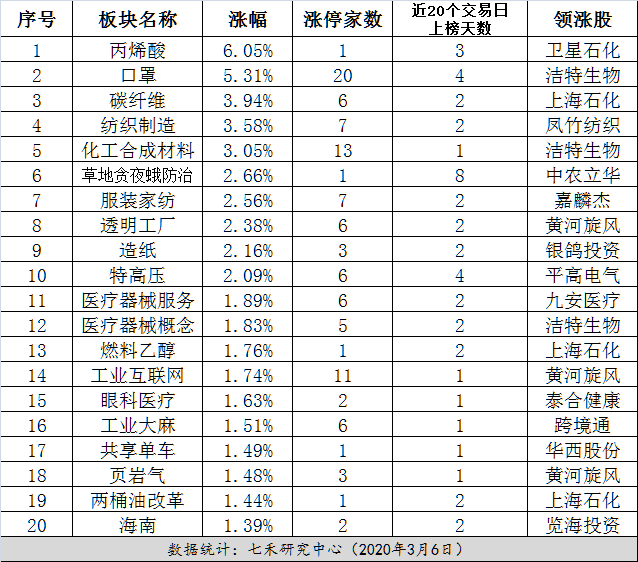 | 序号 | 板块名称 | 涨幅 | 涨停家数 | 近20个交易日上榜天数 | 领涨股 |
|---|---|---|---|---|---|
| 1 | 丙烯酸 | 6.05% | 1 | 3 | 卫星石化 |
| 2 | 口罩 | 5.31% | 20 | 4 | 洁特生物 |
| 3 | 碳纤维 | 3.94% | 6 | 2 | 上海石化 |
| 4 | 纺织制造 | 3.58% | 7 | 2 | 凤竹纺织 |
| 5 | 化工合成材料 | 3.05% | 13 | 1 | 洁特生物 |
| 6 | 草地贪夜蛾防治 | 2.66% | 1 | 8 | 中农立华 |
| 7 | 服装家纺 | 2.56% | 7 | 2 | 嘉麟杰 |
| 8 | 透明工厂 | 2.38% | 6 | 2 | 黄河旋风 |
| 9 | 造纸 | 2.16% | 3 | 2 | 银鸽投资 |
| 10 | 特高压 | 2.09% | 6 | 4 | 平高电气 |
| 11 | 医疗器械服务 | 1.89% | 6 | 2 | 九安医疗 |
| 12 | 医疗器械概念 | 1.83% | 5 | 2 | 洁特生物 |
| 13 | 燃料乙醇 | 1.76% | 1 | 2 | 上海石化 |
| 14 | 工业互联网 | 1.74% | 11 | 1 | 黄河旋风 |
| 15 | 眼科医疗 | 1.63% | 2 | 1 | 泰合健康 |
| 16 | 工业大麻 | 1.51% | 6 | 1 | 跨境通 |
| 17 | 共享单车 | 1.49% | 1 | 1 | 华西股份 |
| 18 | 页岩气 | 1.48% | 3 | 1 | 黄河旋风 |
| 19 | 两桶油改革 | 1.44% | 1 | 2 | 上海石化 |
| 20 | 海南 | 1.39% | 2 | 2 | 览海投资 |

数据统计：七禾研究中心（2020年3月6日）